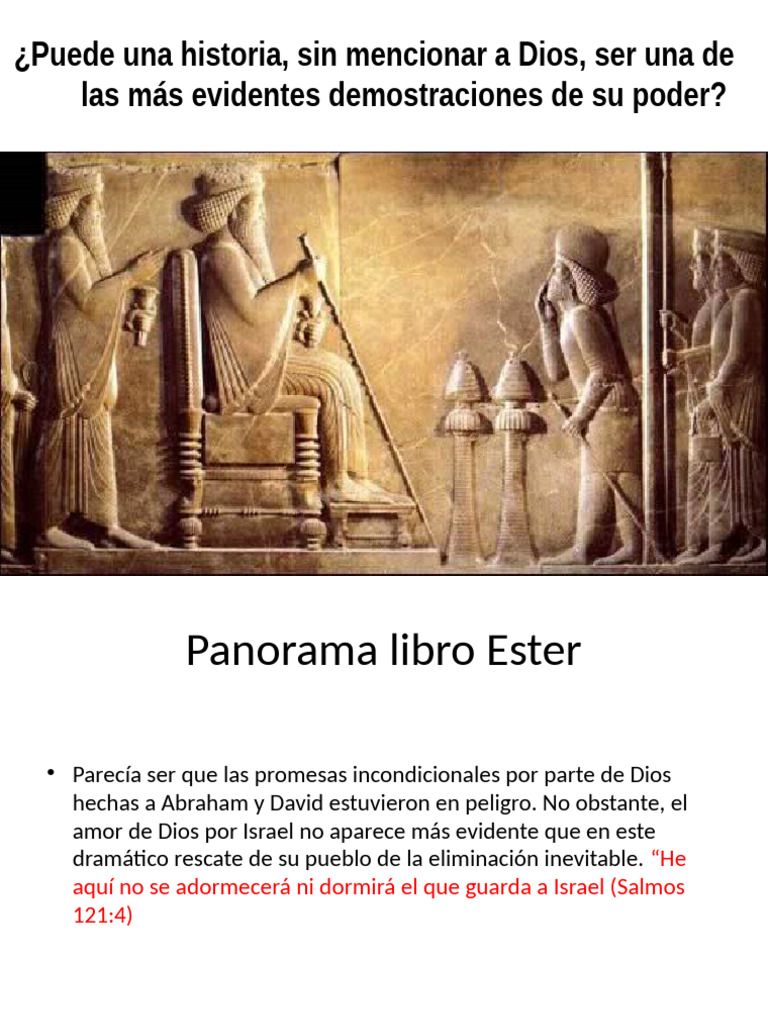 ¿Puede una historia, sin mencionar a Dios, ser una de las más evidentes demostraciones de su poder?

Panorama libro Ester

• Parecía ser que las promesas incondicionales por parte de Dios hechas a Abraham y David estuvieron en peligro. No obstante, el amor de Dios por Israel no aparece más evidente que en este dramático rescate de su pueblo de la eliminación inevitable. “He aquí no se adormecerá ni dormirá el que guarda a Israel (Salmos 121:4)